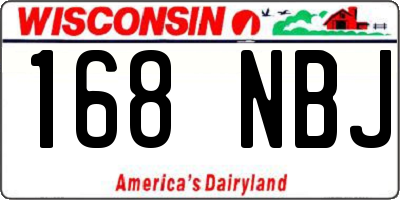 WISCONSIN

168 NBJ

America's Dairyland